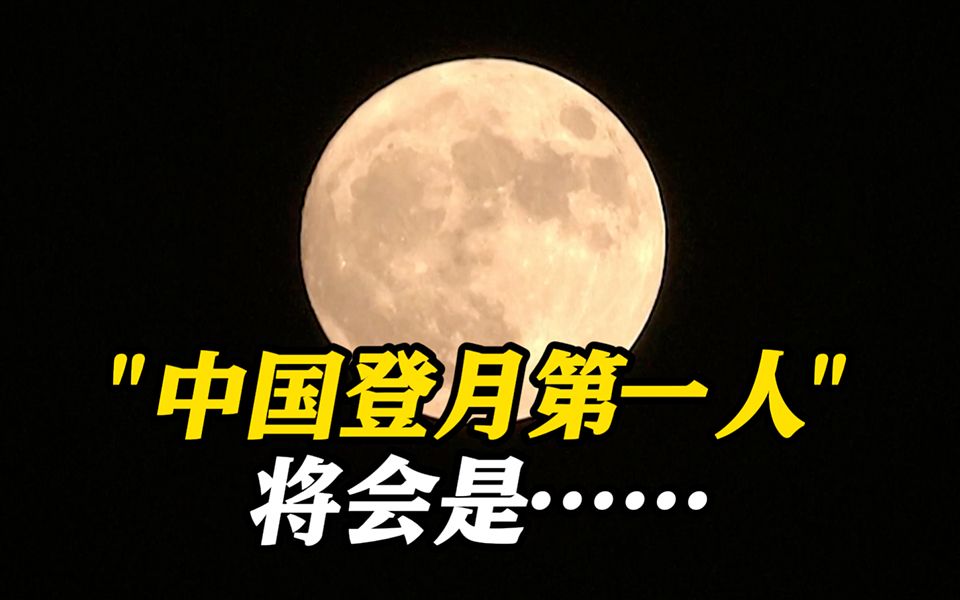 "中国登月第一人"
将会是……